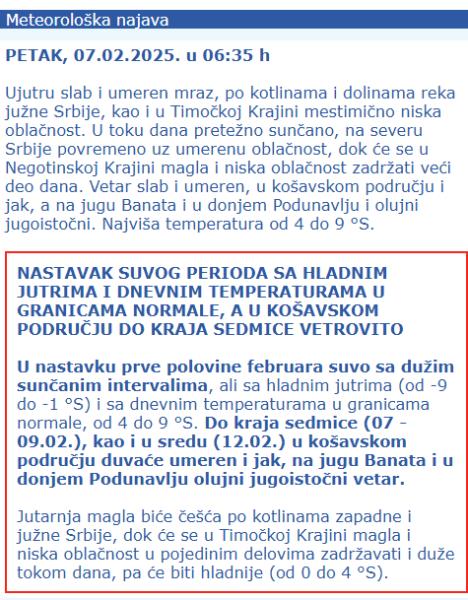 Meteorološka najava

PETAK, 07.02.2025. u 06:35 h

Ujutru slab i umeren mraz, po kotlinama i dolinama reka južne Srbije, kao i u Timočkoj Krajini mestimično niska oblačnost. U toku dana pretežno sunčano, na severu Srbije povremeno uz umerenu oblačnost, dok će se u Negotinskoj Krajini magla i niska oblačnost zadržati veći deo dana. Vetar slab i umeren, u košavskom području i jak, a na jugu Banata i u donjem Podunavlju i olujni jugoistočni. Najviša temperatura od 4 do 9 °S.

NASTAVAK SUVOG PERIODA SA HLADNIM JUTRIMA I DNEVNIM TEMPERATURAMA U GRANICAMA NORMALE, A U KOŠAVSKOM PODRUČJU DO KRAJA SEDMICE VETROVITO

U nastavku prve polovine februara suvo sa dužim sunčanim intervalima, ali sa hladnim jutrima (od -9 do -1 °S) i sa dnevnim temperaturama u granicama normale, od 4 do 9 °S. Do kraja sedmice (07 - 09.02.), kao i u sredu (12.02.) u košavskom području duvaće umeren i jak, na jugu Banata i u donjem Podunavlju olujni jugoistočni vetar.

Jutarnja magla biće češća po kotlinama zapadne i južne Srbije, dok će se u Timočkoj Krajini magla i niska oblačnost u pojedinim delovima zadržavati i duže tokom dana, pa će biti hladnije (od 0 do 4 °S).